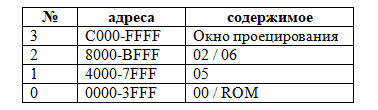 | № | адреса | содержимое |
|---|---|---|
| 3 | C000-FFFF | Окно проецирования |
| 2 | 8000-BFFF | 02 / 06 |
| 1 | 4000-7FFF | 05 |
| 0 | 0000-3FFF | 00 / ROM |